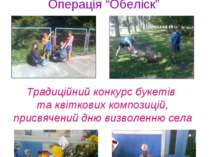 Операція "Обеліск"

Традиційний конкурс букетів та квіткових композицій, присвячений дню визволенню села